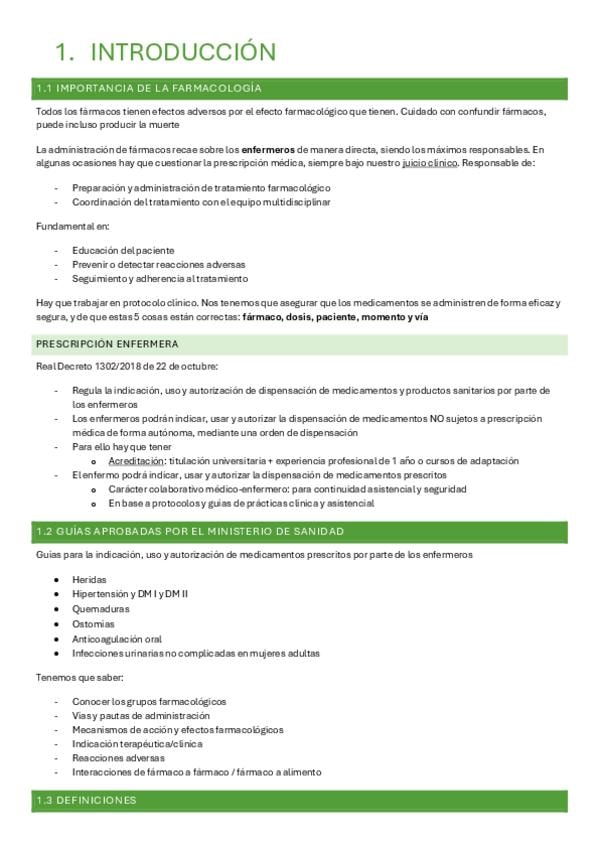 1. INTRODUCCIÓN

1.1 IMPORTANCIA DE LA FARMACOLOGÍA

Todos los fármacos tienen efectos adversos por el efecto farmacológico que tienen. Cuidado con confundir fármacos, puede incluso producir la muerte

La administración de fármacos recae sobre los enfermeros de manera directa, siendo los máximos responsables. En algunas ocasiones hay que cuestionar la prescripción médica, siempre bajo nuestro juicio clínico. Responsable de:

- Preparación y administración de tratamiento farmacológico
- Coordinación del tratamiento con el equipo multidisciplinar

Fundamental en:

- Educación del paciente
- Prevenir o detectar reacciones adversas
- Seguimiento y adherencia al tratamiento

Hay que trabajar en protocolo clínico. Nos tenemos que asegurar que los medicamentos se administren de forma eficaz y segura, y de que estas 5 cosas están correctas: fármaco, dosis, paciente, momento y vía

PRESCRIPCIÓN ENFERMERA

Real Decreto 1302/2018 de 22 de octubre:

- Regula la indicación, uso y autorización de dispensación de medicamentos y productos sanitarios por parte de los enfermeros
- Los enfermeros podrán indicar, usar y autorizar la dispensación de medicamentos NO sujetos a prescripción médica de forma autónoma, mediante una orden de dispensación
- Para ello hay que tener
o Acreditación: titulación universitaria + experiencia profesional de 1 año o cursos de adaptación
- El enfermo podrá indicar, usar y autorizar la dispensación de medicamentos prescritos
o Carácter colaborativo médico-enfermero: para continuidad asistencial y seguridad
o En base a protocolos y guías de prácticas clínica y asistencial

1.2 GUÍAS APROBADAS POR EL MINISTERIO DE SANIDAD

Guías para la indicación, uso y autorización de medicamentos prescritos por parte de los enfermeros

• Heridas
• Hipertensión y DM I y DM II
• Quemaduras
• Ostomías
• Anticoagulación oral
• Infecciones urinarias no complicadas en mujeres adultas

Tenemos que saber:

- Conocer los grupos farmacológicos
- Vías y pautas de administración
- Mecanismos de acción y efectos farmacológicos
- Indicación terapéutica/clínica
- Reacciones adversas
- Interacciones de fármaco a fármaco / fármaco a alimento

1.3 DEFINICIONES